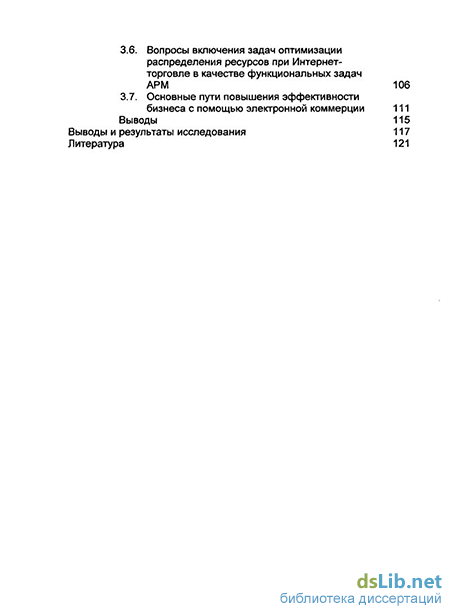 3.6. Вопросы включения задач оптимизации распределения ресурсов при Интернет-торговле в качестве функциональных задач АРМ 106

3.7. Основные пути повышения эффективности бизнеса с помощью электронной коммерции 111

Выводы 115

Выводы и результаты исследования 117

Литература 121

dsLib.net
библиотека диссертаций